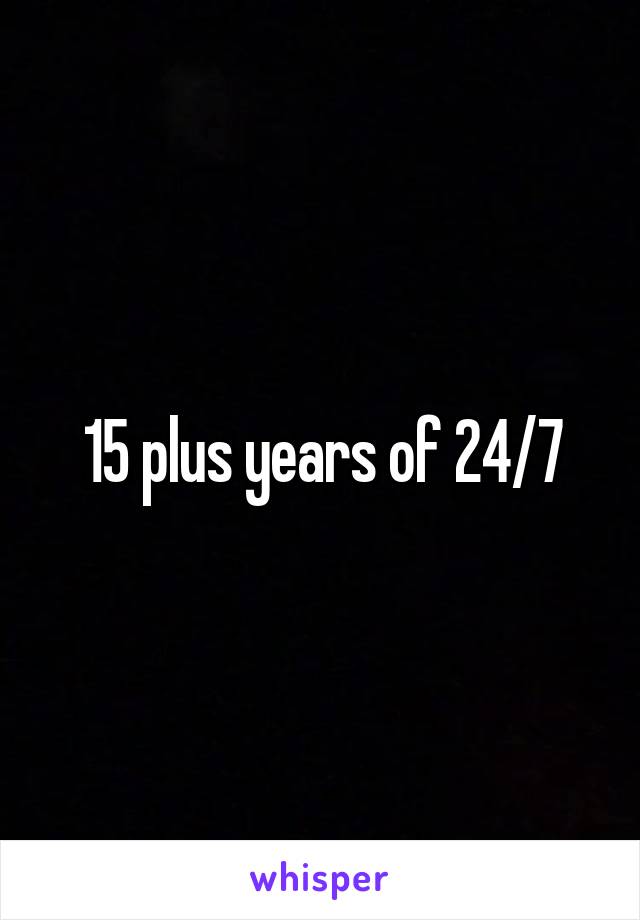 15 plus years of 24/7

whisper